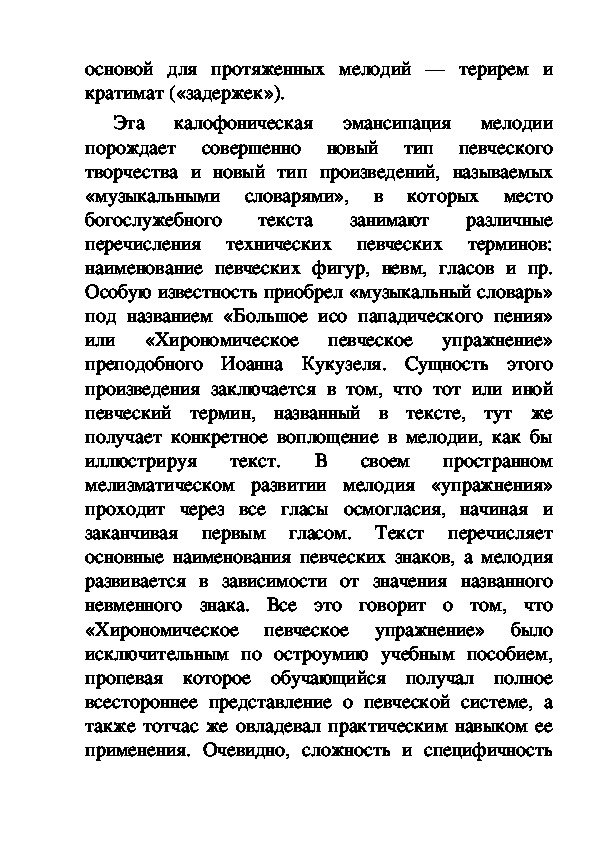 основой для протяженных мелодий — терирем и кратимат («задержек»).

Эта калофоническая эмансипация мелодии порождает совершенно новый тип певческого творчества и новый тип произведений, называемых «музыкальными словарями», в которых место богослужебного текста занимают различные перечисления технических певческих терминов: наименование певческих фигур, невм, гласов и пр. Особую известность приобрел «музыкальный словарь» под названием «Большое исо пападического пения» или «Хирономическое певческое упражнение» преподобного Иоанна Кукузеля. Сущность этого произведения заключается в том, что тот или иной певческий термин, названный в тексте, тут же получает конкретное воплощение в мелодии, как бы иллюстрируя текст. В своем пространном мелизматическом развитии мелодия «упражнения» проходит через все гласы осмогласия, начиная и заканчивая первым гласом. Текст перечисляет основные наименования певческих знаков, а мелодия развивается в зависимости от значения названного невменного знака. Все это говорит о том, что «Хирономическое певческое упражнение» было исключительным по остроумию учебным пособием, пропевая которое обучающийся получал полное всестороннее представление о певческой системе, а также тотчас же овладевал практическим навыком ее применения. Очевидно, сложность и специфичность